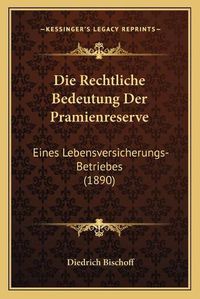 —KESSINGER'S LEGACY REPRINTS—

Die Rechtliche Bedeutung Der Pramienreserve

Eines Lebensversicherungs-Betriebes (1890)

Diedrich Bischoff